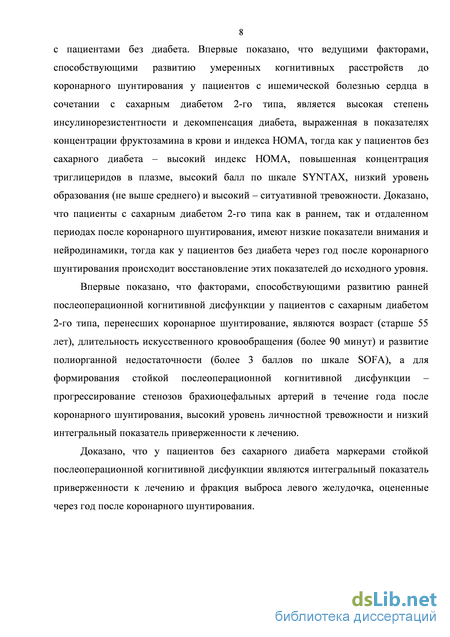 8

с пациентами без диабета. Впервые показано, что ведущими факторами, способствующими развитию умеренных когнитивных расстройств до коронарного шунтирования у пациентов с ишемической болезнью сердца в сочетании с сахарным диабетом 2-го типа, является высокая степень инсулинорезистентности и декомпенсация диабета, выраженная в показателях концентрации фруктозамина в крови и индекса HOMA, тогда как у пациентов без сахарного диабета – высокий индекс HOMA, повышенная концентрация триглицеридов в плазме, высокий балл по шкале SYNTAX, низкий уровень образования (не выше среднего) и высокий – ситуативной тревожности. Доказано, что пациенты с сахарным диабетом 2-го типа как в раннем, так и отдаленном периодах после коронарного шунтирования, имеют низкие показатели внимания и нейродинамики, тогда как у пациентов без диабета через год после коронарного шунтирования происходит восстановление этих показателей до исходного уровня.

Впервые показано, что факторами, способствующими развитию ранней послеоперационной когнитивной дисфункции у пациентов с сахарным диабетом 2-го типа, перенесших коронарное шунтирование, являются возраст (старше 55 лет), длительность искусственного кровообращения (более 90 минут) и развитие полиорганной недостаточности (более 3 баллов по шкале SOFA), а для формирования стойкой послеоперационной когнитивной дисфункции – прогрессирование стенозов брахиоцефальных артерий в течение года после коронарного шунтирования, высокий уровень личностной тревожности и низкий интегральный показатель приверженности к лечению.

Доказано, что у пациентов без сахарного диабета маркерами стойкой послеоперационной когнитивной дисфункции являются интегральный показатель приверженности к лечению и фракция выброса левого желудочка, оцененные через год после коронарного шунтирования.

dsLib.net
библиотека диссертаций